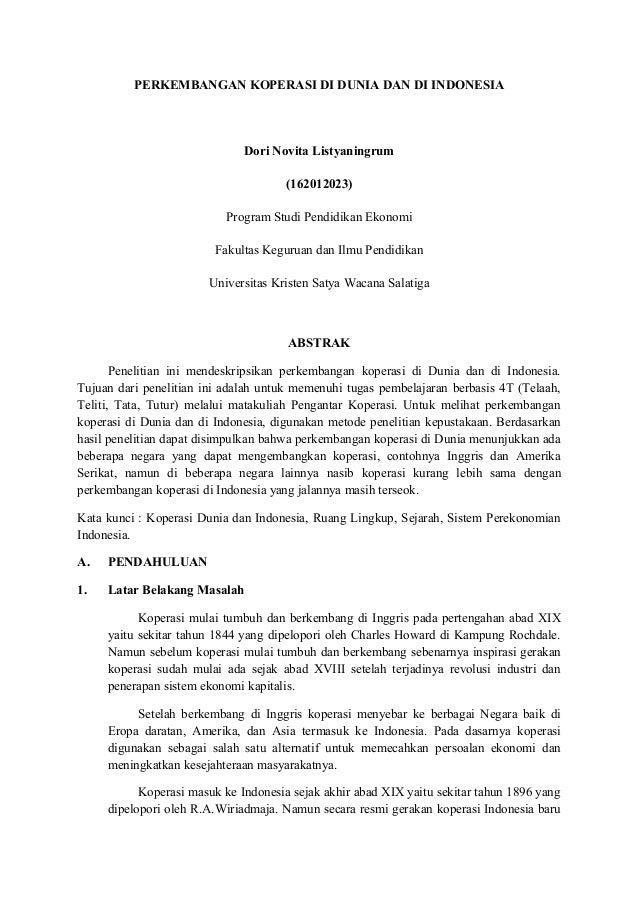 PERKEMBANGAN KOPERASI DI DUNIA DAN DI INDONESIA

Dori Novita Listyaningrum

(162012023)

Program Studi Pendidikan Ekonomi

Fakultas Keguruan dan Ilmu Pendidikan

Universitas Kristen Satya Wacana Salatiga

ABSTRAK

Penelitian ini mendeskripsikan perkembangan koperasi di Dunia dan di Indonesia. Tujuan dari penelitian ini adalah untuk memenuhi tugas pembelajaran berbasis 4T (Telaah, Teliti, Tata, Tutur) melalui matakuliah Pengantar Koperasi. Untuk melihat perkembangan koperasi di Dunia dan di Indonesia, digunakan metode penelitian kepustakaan. Berdasarkan hasil penelitian dapat disimpulkan bahwa perkembangan koperasi di Dunia menunjukkan ada beberapa negara yang dapat mengembangkan koperasi, contohnya Inggris dan Amerika Serikat, namun di beberapa negara lainnya nasib koperasi kurang lebih sama dengan perkembangan koperasi di Indonesia yang jalannya masih terseok.

Kata kunci : Koperasi Dunia dan Indonesia, Ruang Lingkup, Sejarah, Sistem Perekonomian Indonesia.

A. PENDAHULUAN

1. Latar Belakang Masalah

Koperasi mulai tumbuh dan berkembang di Inggris pada pertengahan abad XIX yaitu sekitar tahun 1844 yang dipelopori oleh Charles Howard di Kampung Rochdale. Namun sebelum koperasi mulai tumbuh dan berkembang sebenarnya inspirasi gerakan koperasi sudah mulai ada sejak abad XVIII setelah terjadinya revolusi industri dan penerapan sistem ekonomi kapitalis.

Setelah berkembang di Inggris koperasi menyebar ke berbagai Negara baik di Eropa daratan, Amerika, dan Asia termasuk ke Indonesia. Pada dasarnya koperasi digunakan sebagai salah satu alternatif untuk memecahkan persoalan ekonomi dan meningkatkan kesejahteraan masyarakatnya.

Koperasi masuk ke Indonesia sejak akhir abad XIX yaitu sekitar tahun 1896 yang dipelopori oleh R.A.Wiriadmaja. Namun secara resmi gerakan koperasi Indonesia baru